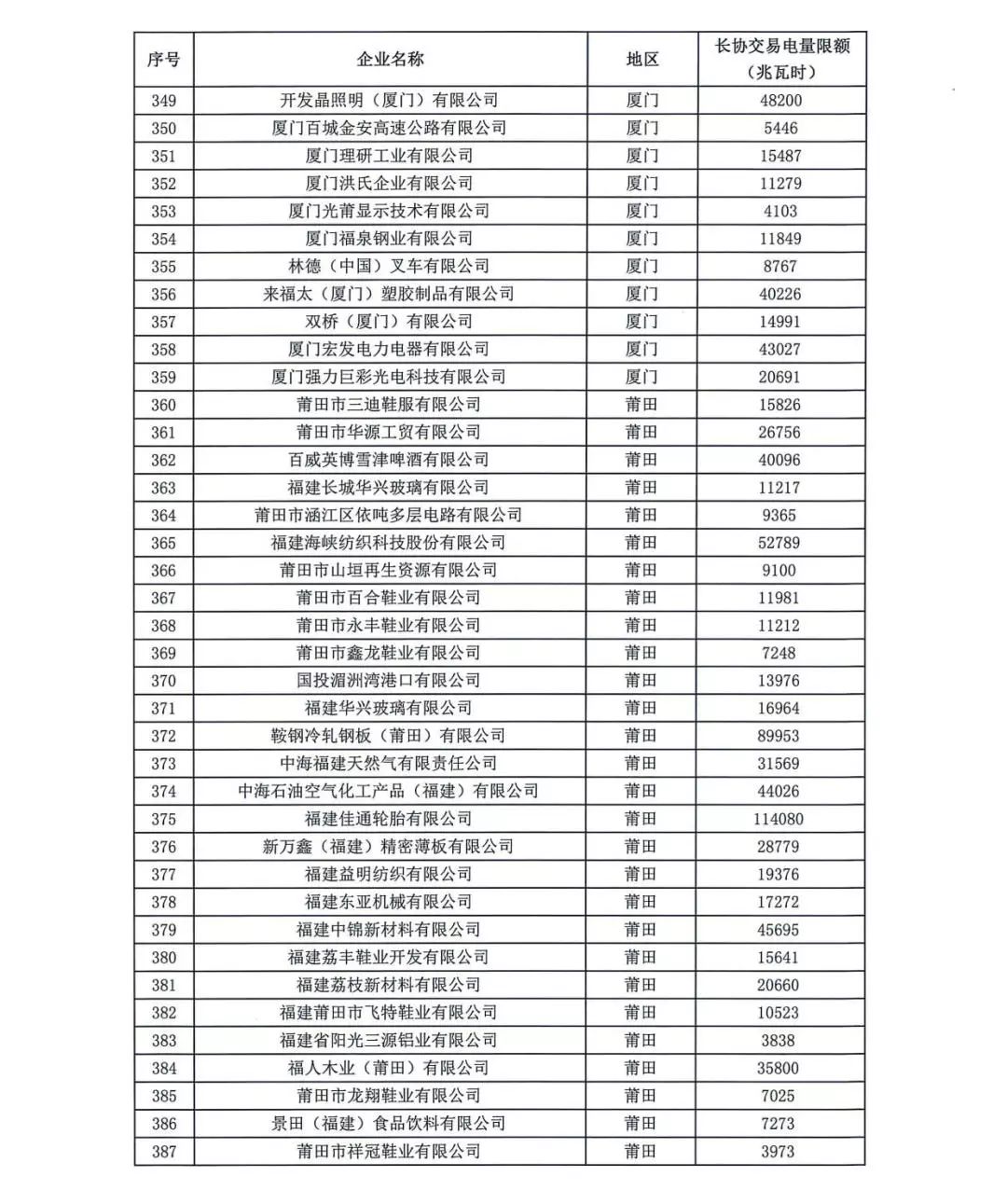 | 序号 | 企业名称 | 地区 | 长协交易电量限额（兆瓦时） |
|---|---|---|---|
| 349 | 开发晶照明（厦门）有限公司 | 厦门 | 48200 |
| 350 | 厦门百城金安高速公路有限公司 | 厦门 | 5446 |
| 351 | 厦门理研工业有限公司 | 厦门 | 15487 |
| 352 | 厦门洪氏企业有限公司 | 厦门 | 11279 |
| 353 | 厦门光莆显示技术有限公司 | 厦门 | 4103 |
| 354 | 厦门福泉钢业有限公司 | 厦门 | 11849 |
| 355 | 林德（中国）叉车有限公司 | 厦门 | 8767 |
| 356 | 来福太（厦门）塑胶制品有限公司 | 厦门 | 40226 |
| 357 | 双桥（厦门）有限公司 | 厦门 | 14991 |
| 358 | 厦门宏发电力电器有限公司 | 厦门 | 43027 |
| 359 | 厦门强力巨彩光电科技有限公司 | 厦门 | 20691 |
| 360 | 莆田市三迪鞋服有限公司 | 莆田 | 15826 |
| 361 | 莆田市华源工贸有限公司 | 莆田 | 26756 |
| 362 | 百威英博雪津啤酒有限公司 | 莆田 | 40096 |
| 363 | 福建长城华兴玻璃有限公司 | 莆田 | 11217 |
| 364 | 莆田市涵江区依吨多层电路有限公司 | 莆田 | 9365 |
| 365 | 福建海峡纺织科技股份有限公司 | 莆田 | 52789 |
| 366 | 莆田市山垣再生资源有限公司 | 莆田 | 9100 |
| 367 | 莆田市百合鞋业有限公司 | 莆田 | 11981 |
| 368 | 莆田市永丰鞋业有限公司 | 莆田 | 11212 |
| 369 | 莆田市鑫龙鞋业有限公司 | 莆田 | 7248 |
| 370 | 国投湄洲湾港口有限公司 | 莆田 | 13976 |
| 371 | 福建华兴玻璃有限公司 | 莆田 | 16964 |
| 372 | 鞍钢冷轧钢板（莆田）有限公司 | 莆田 | 89953 |
| 373 | 中海福建天然气有限责任公司 | 莆田 | 31569 |
| 374 | 中海石油空气化工产品（福建）有限公司 | 莆田 | 44026 |
| 375 | 福建佳通轮胎有限公司 | 莆田 | 114080 |
| 376 | 新万鑫（福建）精密薄板有限公司 | 莆田 | 28779 |
| 377 | 福建益明纺织有限公司 | 莆田 | 19376 |
| 378 | 福建东亚机械有限公司 | 莆田 | 17272 |
| 379 | 福建中锦新材料有限公司 | 莆田 | 45695 |
| 380 | 福建荔丰鞋业开发有限公司 | 莆田 | 15641 |
| 381 | 福建荔枝新材料有限公司 | 莆田 | 20660 |
| 382 | 福建莆田市飞特鞋业有限公司 | 莆田 | 10523 |
| 383 | 福建省阳光三源铝业有限公司 | 莆田 | 3838 |
| 384 | 福人木业（莆田）有限公司 | 莆田 | 35800 |
| 385 | 莆田市龙翔鞋业有限公司 | 莆田 | 7025 |
| 386 | 景田（福建）食品饮料有限公司 | 莆田 | 7273 |
| 387 | 莆田市祥冠鞋业有限公司 | 莆田 | 3973 |